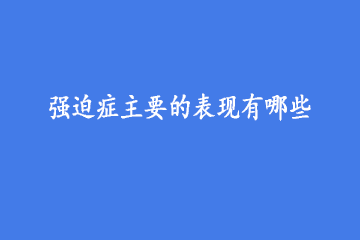 强迫症主要的表现有哪些